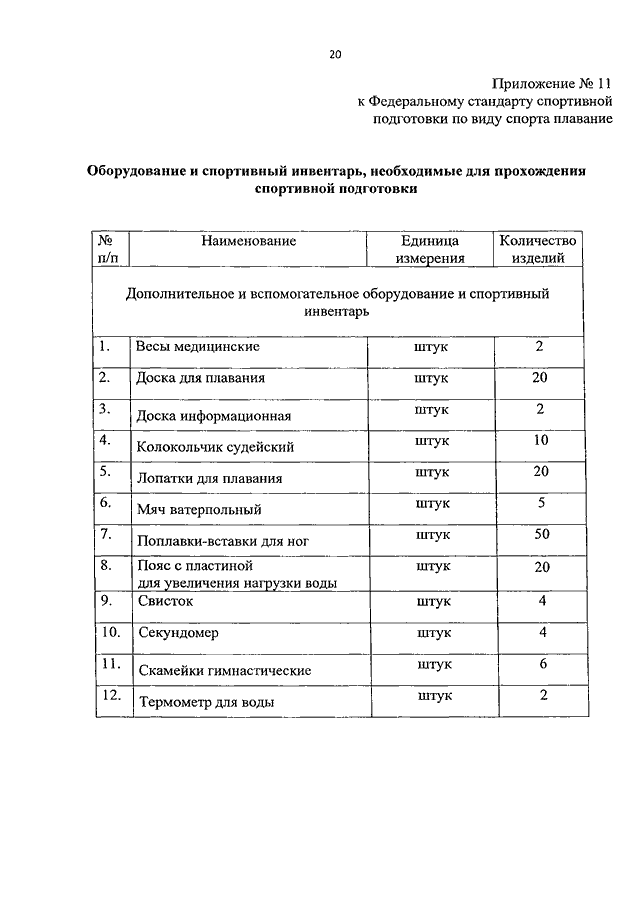 20

Приложение № 11
к Федеральному стандарту спортивной подготовки по виду спорта плавание

Оборудование и спортивный инвентарь, необходимые для прохождения спортивной подготовки

| № п/п | Наименование | Единица измерения | Количество изделий |
|---|---|---|---|
| Дополнительное и вспомогательное оборудование и спортивный инвентарь | | | |
| 1. | Весы медицинские | штук | 2 |
| 2. | Доска для плавания | штук | 20 |
| 3. | Доска информационная | штук | 2 |
| 4. | Колокольчик судейский | штук | 10 |
| 5. | Лопатки для плавания | штук | 20 |
| 6. | Мяч ватерпольный | штук | 5 |
| 7. | Поплавки-вставки для ног | штук | 50 |
| 8. | Пояс с пластиной для увеличения нагрузки воды | штук | 20 |
| 9. | Свисток | штук | 4 |
| 10. | Секундомер | штук | 4 |
| 11. | Скамейки гимнастические | штук | 6 |
| 12. | Термометр для воды | штук | 2 |